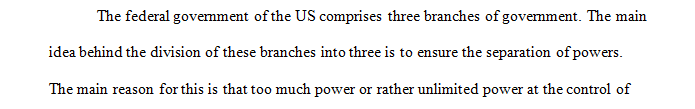 The federal government of the US comprises three branches of government. The main idea behind the division of these branches into three is to ensure the separation of powers. The main reason for this is that too much power or rather unlimited power at the control of